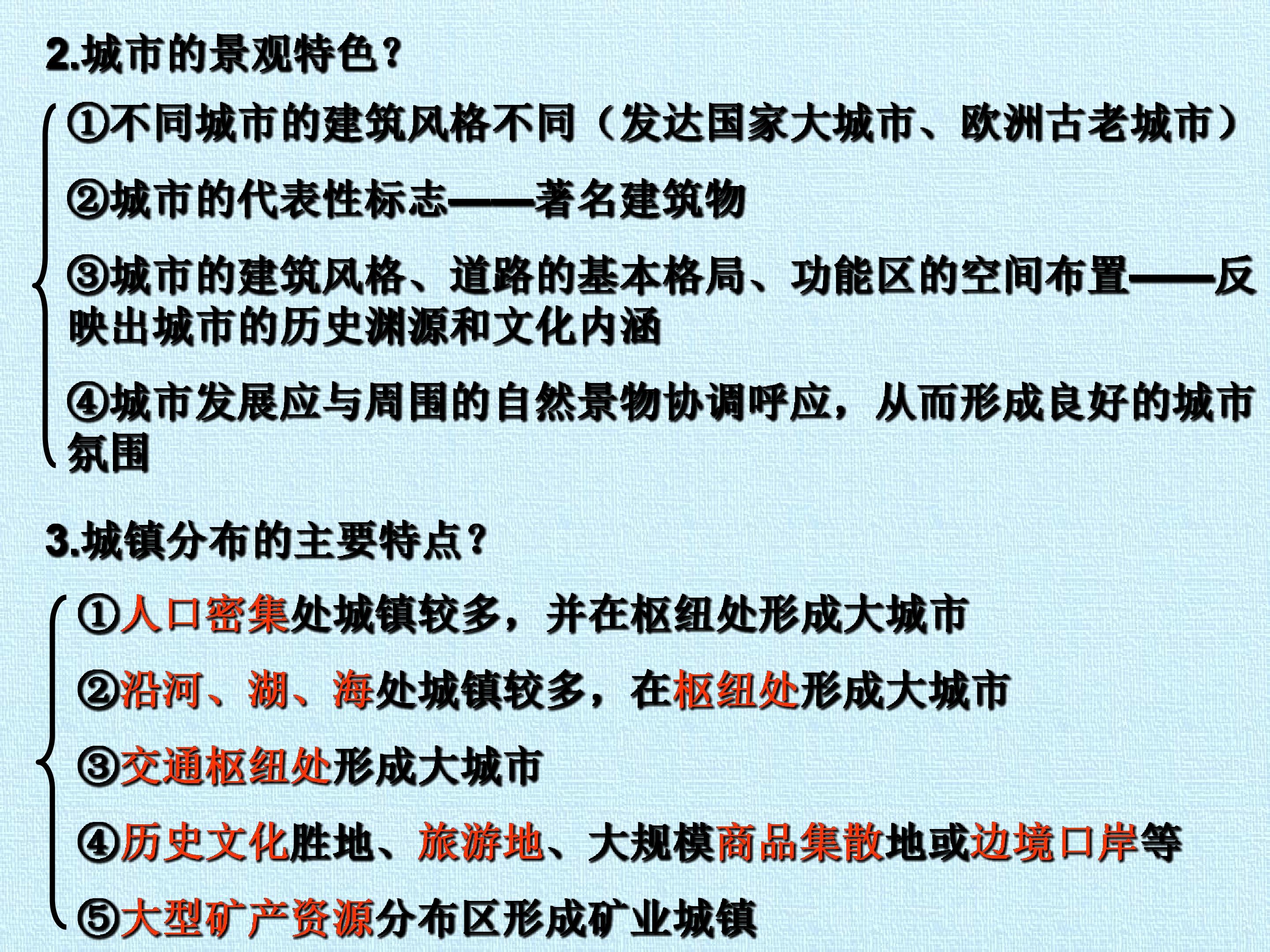 2.城市的景观特色？

①不同城市的建筑风格不同（发达国家大城市、欧洲古老城市）

②城市的代表性标志——著名建筑物

③城市的建筑风格、道路的基本格局、功能区的空间布置——反映出城市的历史渊源和文化内涵

④城市发展应与周围的自然景物协调呼应，从而形成良好的城市氛围

3.城镇分布的主要特点？

①人口密集处城镇较多，并在枢纽处形成大城市

②沿河、湖、海处城镇较多，在枢纽处形成大城市

③交通枢纽处形成大城市

④历史文化胜地、旅游地、大规模商品集散地或边境口岸等

⑤大型矿产资源分布区形成矿业城镇